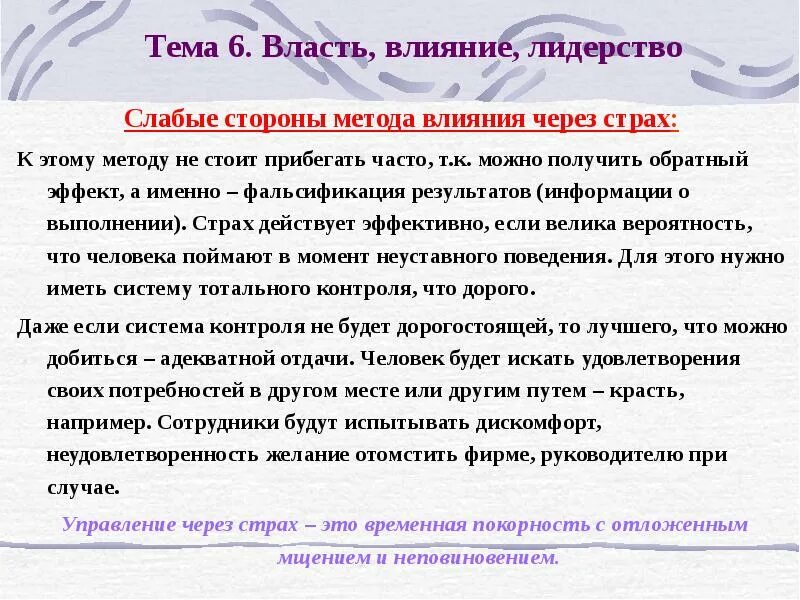 Тема 6. Власть, влияние, лидерство

Слабые стороны метода влияния через страх:

К этому методу не стоит прибегать часто, т.к. можно получить обратный эффект, а именно – фальсификация результатов (информации о выполнении). Страх действует эффективно, если велика вероятность, что человека поймают в момент неуставного поведения. Для этого нужно иметь систему тотального контроля, что дорого.

Даже если система контроля не будет дорогостоящей, то лучшего, что можно добиться – адекватной отдачи. Человек будет искать удовлетворения своих потребностей в другом месте или другим путем – красть, например. Сотрудники будут испытывать дискомфорт, неудовлетворенность желание отомстить фирме, руководителю при случае.

Управление через страх – это временная покорность с отложенным мщением и неповиновением.